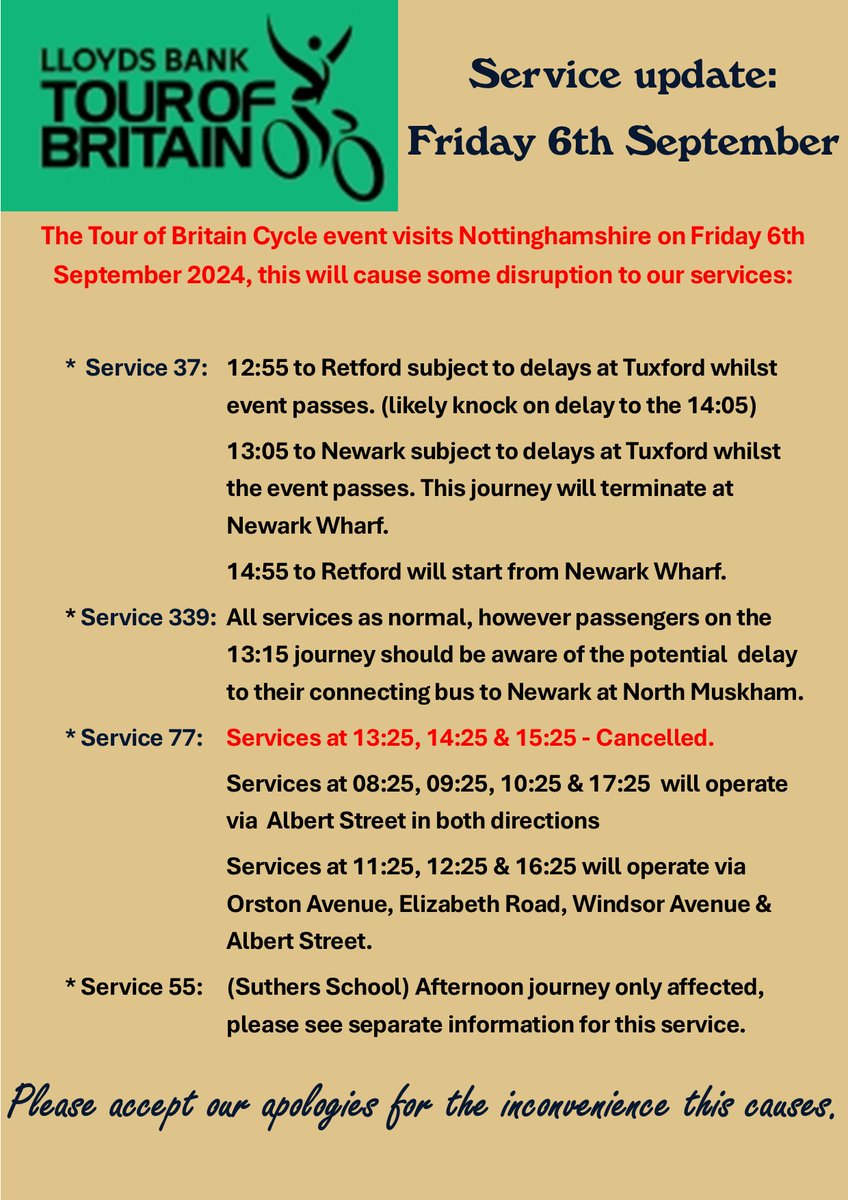 LLOYDS BANK
TOUR OF BRITAIN

Service update:
Friday 6th September

The Tour of Britain Cycle event visits Nottinghamshire on Friday 6th September 2024, this will cause some disruption to our services:

* Service 37: 12:55 to Retford subject to delays at Tuxford whilst event passes. (likely knock on delay to the 14:05)

13:05 to Newark subject to delays at Tuxford whilst the event passes. This journey will terminate at Newark Wharf.

14:55 to Retford will start from Newark Wharf.

* Service 339: All services as normal, however passengers on the 13:15 journey should be aware of the potential delay to their connecting bus to Newark at North Muskham.

* Service 77: Services at 13:25, 14:25 & 15:25 - Cancelled.

Services at 08:25, 09:25, 10:25 & 17:25 will operate via Albert Street in both directions

Services at 11:25, 12:25 & 16:25 will operate via Orston Avenue, Elizabeth Road, Windsor Avenue & Albert Street.

* Service 55: (Suthers School) Afternoon journey only affected, please see separate information for this service.

Please accept our apologies for the inconvenience this causes.